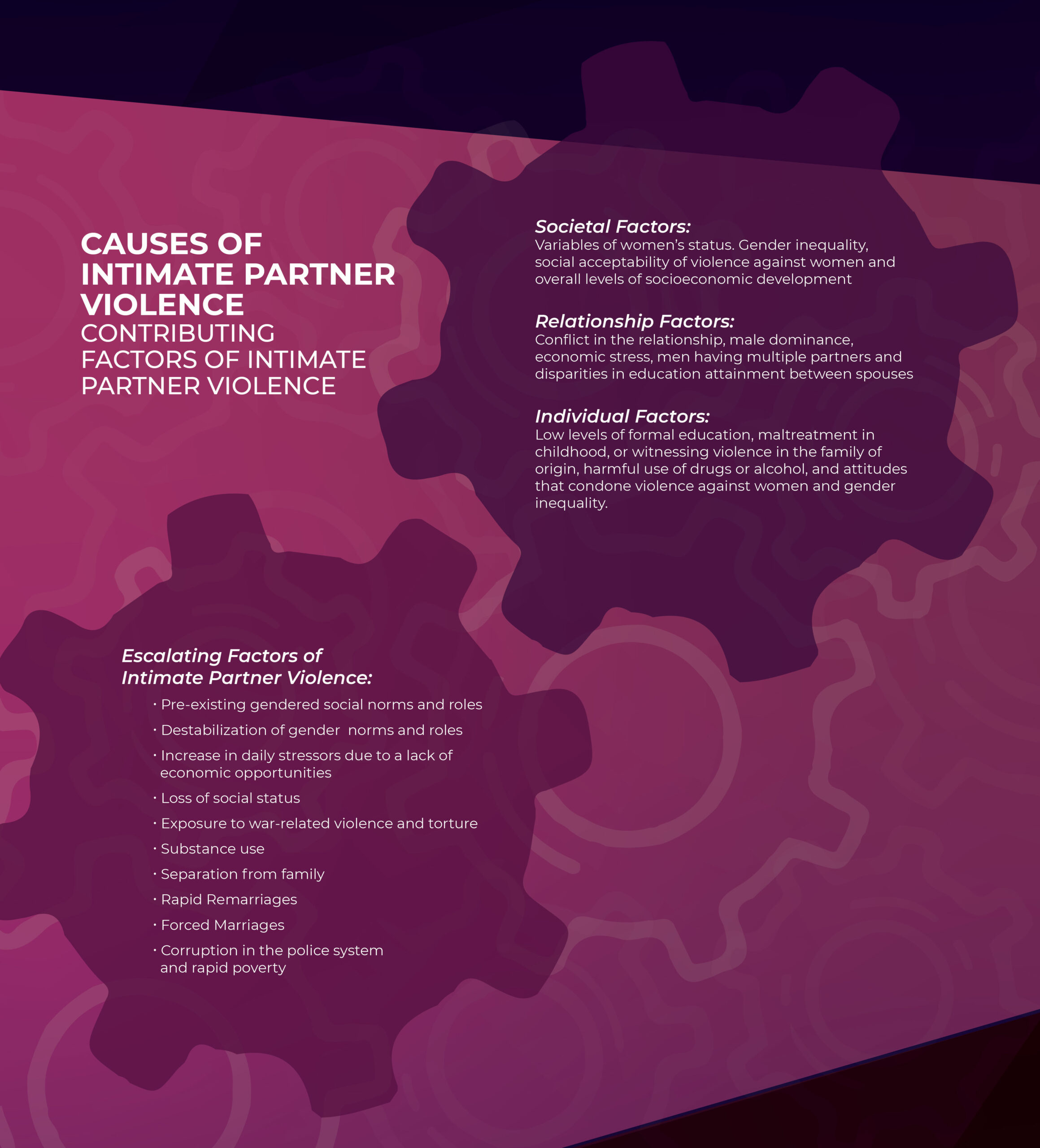 CAUSES OF INTIMATE PARTNER VIOLENCE
CONTRIBUTING FACTORS OF INTIMATE PARTNER VIOLENCE

Societal Factors:
Variables of women's status. Gender inequality, social acceptability of violence against women and overall levels of socioeconomic development

Relationship Factors:
Conflict in the relationship, male dominance, economic stress, men having multiple partners and disparities in education attainment between spouses

Individual Factors:
Low levels of formal education, maltreatment in childhood, or witnessing violence in the family of origin, harmful use of drugs or alcohol, and attitudes that condone violence against women and gender inequality.

Escalating Factors of Intimate Partner Violence:
• Pre-existing gendered social norms and roles
• Destabilization of gender norms and roles
• Increase in daily stressors due to a lack of economic opportunities
• Loss of social status
• Exposure to war-related violence and torture
• Substance use
• Separation from family
• Rapid Remarriages
• Forced Marriages
• Corruption in the police system and rapid poverty